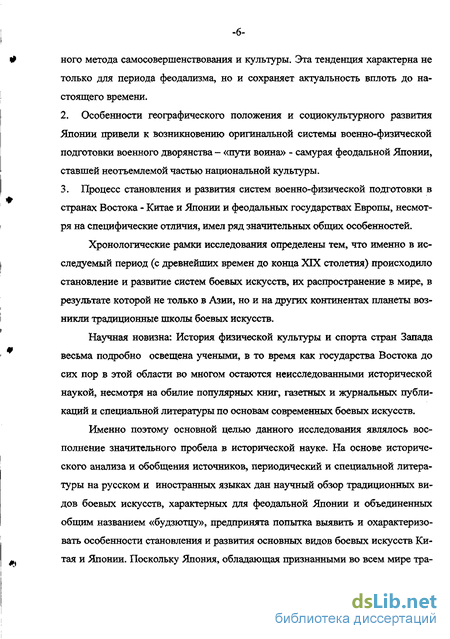 -6-

ного метода самосовершенствования и культуры. Эта тенденция характерна не только для периода феодализма, но и сохраняет актуальность вплоть до настоящего времени.

2. Особенности географического положения и социокультурного развития Японии привели к возникновению оригинальной системы военно-физической подготовки военного дворянства – «пути воина» - самурая феодальной Японии, ставшей неотъемлемой частью национальной культуры.

3. Процесс становления и развития систем военно-физической подготовки в странах Востока - Китае и Японии и феодальных государствах Европы, несмотря на специфические отличия, имел ряд значительных общих особенностей.

Хронологические рамки исследования определены тем, что именно в исследуемый период (с древнейших времен до конца XIX столетия) происходило становление и развитие систем боевых искусств, их распространение в мире, в результате которой не только в Азии, но и на других континентах планеты возникли традиционные школы боевых искусств.

Научная новизна: История физической культуры и спорта стран Запада весьма подробно освещена учеными, в то время как государства Востока до сих пор в этой области во многом остаются неисследованными исторической наукой, несмотря на обилие популярных книг, газетных и журнальных публикаций и специальной литературы по основам современных боевых искусств.

Именно поэтому основной целью данного исследования являлось восполнение значительного пробела в исторической науке. На основе исторического анализа и обобщения источников, периодический и специальной литературы на русском и иностранных языках дан научный обзор традиционных видов боевых искусств, характерных для феодальной Японии и объединенных общим названием «будзютцу», предпринята попытка выявить и охарактеризовать особенности становления и развития основных видов боевых искусств Китая и Японии. Поскольку Япония, обладающая признанными во всем мире тра-

dsLib.net
библиотека диссертаций